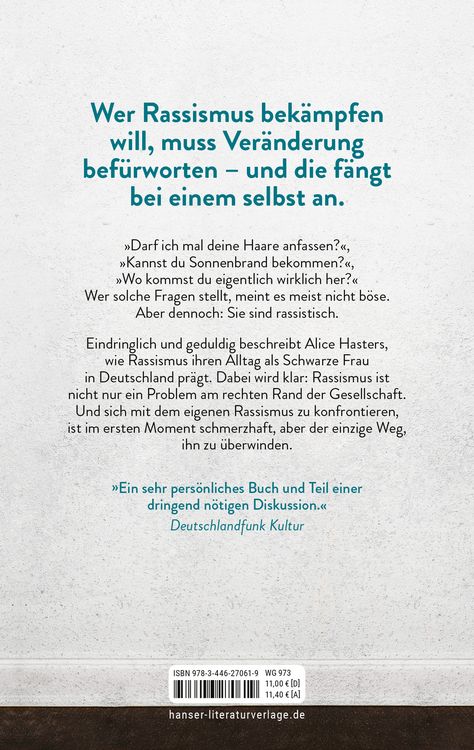 Wer Rassismus bekämpfen will, muss Veränderung befürworten – und die fängt bei einem selbst an.

»Darf ich mal deine Haare anfassen?«,
»Kannst du Sonnenbrand bekommen?«,
»Wo kommst du eigentlich wirklich her?«
Wer solche Fragen stellt, meint es meist nicht böse.
Aber dennoch: Sie sind rassistisch.

Eindringlich und geduldig beschreibt Alice Hasters, wie Rassismus ihren Alltag als Schwarze Frau in Deutschland prägt. Dabei wird klar: Rassismus ist nicht nur ein Problem am rechten Rand der Gesellschaft. Und sich mit dem eigenen Rassismus zu konfrontieren, ist im ersten Moment schmerzhaft, aber der einzige Weg, ihn zu überwinden.

»Ein sehr persönliches Buch und Teil einer dringend nötigen Diskussion.«
Deutschlandfunk Kultur

ISBN 978-3-446-27061-9 WG 973
11,00 € [D]
11,40 € [A]

hanser-literaturverlage.de